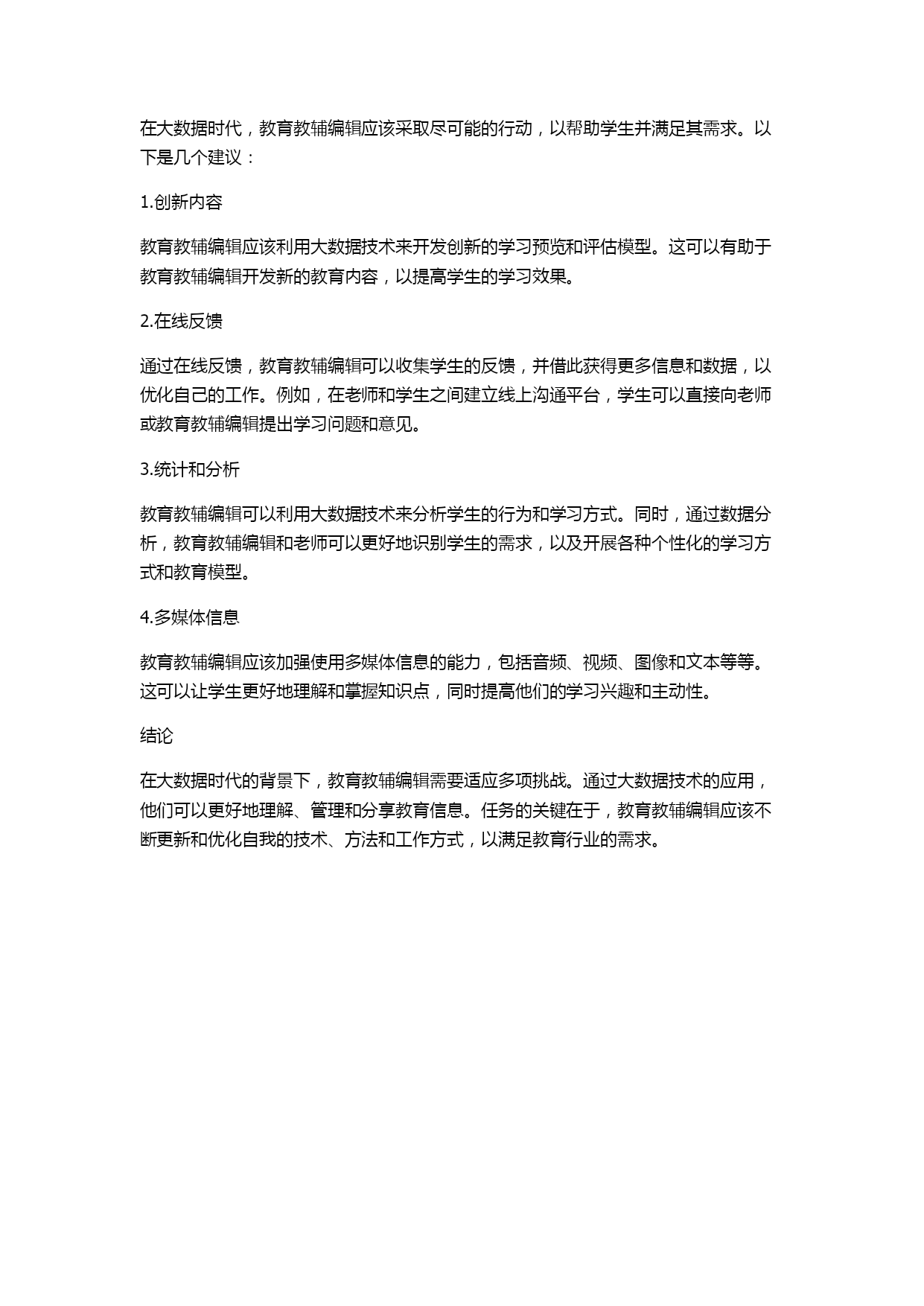 在大数据时代，教育教辅编辑应该采取尽可能的行动，以帮助学生并满足其需求。以下是几个建议：

1.创新内容

教育教辅编辑应该利用大数据技术来开发创新的学习预览和评估模型。这可以有助于教育教辅编辑开发新的教育内容，以提高学生的学习效果。

2.在线反馈

通过在线反馈，教育教辅编辑可以收集学生的反馈，并借此获得更多信息和数据，以优化自己的工作。例如，在老师和学生之间建立线上沟通平台，学生可以直接向老师或教育教辅编辑提出学习问题和意见。

3.统计和分析

教育教辅编辑可以利用大数据技术来分析学生的行为和学习方式。同时，通过数据分析，教育教辅编辑和老师可以更好地识别学生的需求，以及开展各种个性化的学习方式和教育模型。

4.多媒体信息

教育教辅编辑应该加强使用多媒体信息的能力，包括音频、视频、图像和文本等等。这可以让学生更好地理解和掌握知识点，同时提高他们的学习兴趣和主动性。

结论

在大数据时代的背景下，教育教辅编辑需要适应多项挑战。通过大数据技术的应用，他们可以更好地理解、管理和分享教育信息。任务的关键在于，教育教辅编辑应该不断更新和优化自我的技术、方法和工作方式，以满足教育行业的需求。